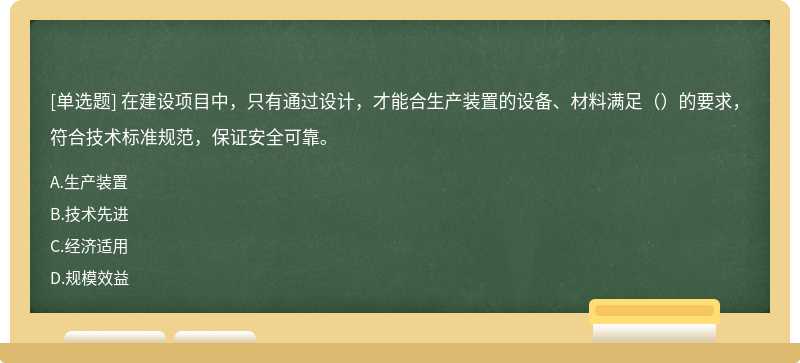 [单选题] 在建设项目中，只有通过设计，才能合生产装置的设备、材料满足（）的要求，符合技术标准规范，保证安全可靠。

A.生产装置

B.技术先进

C.经济适用

D.规模效益